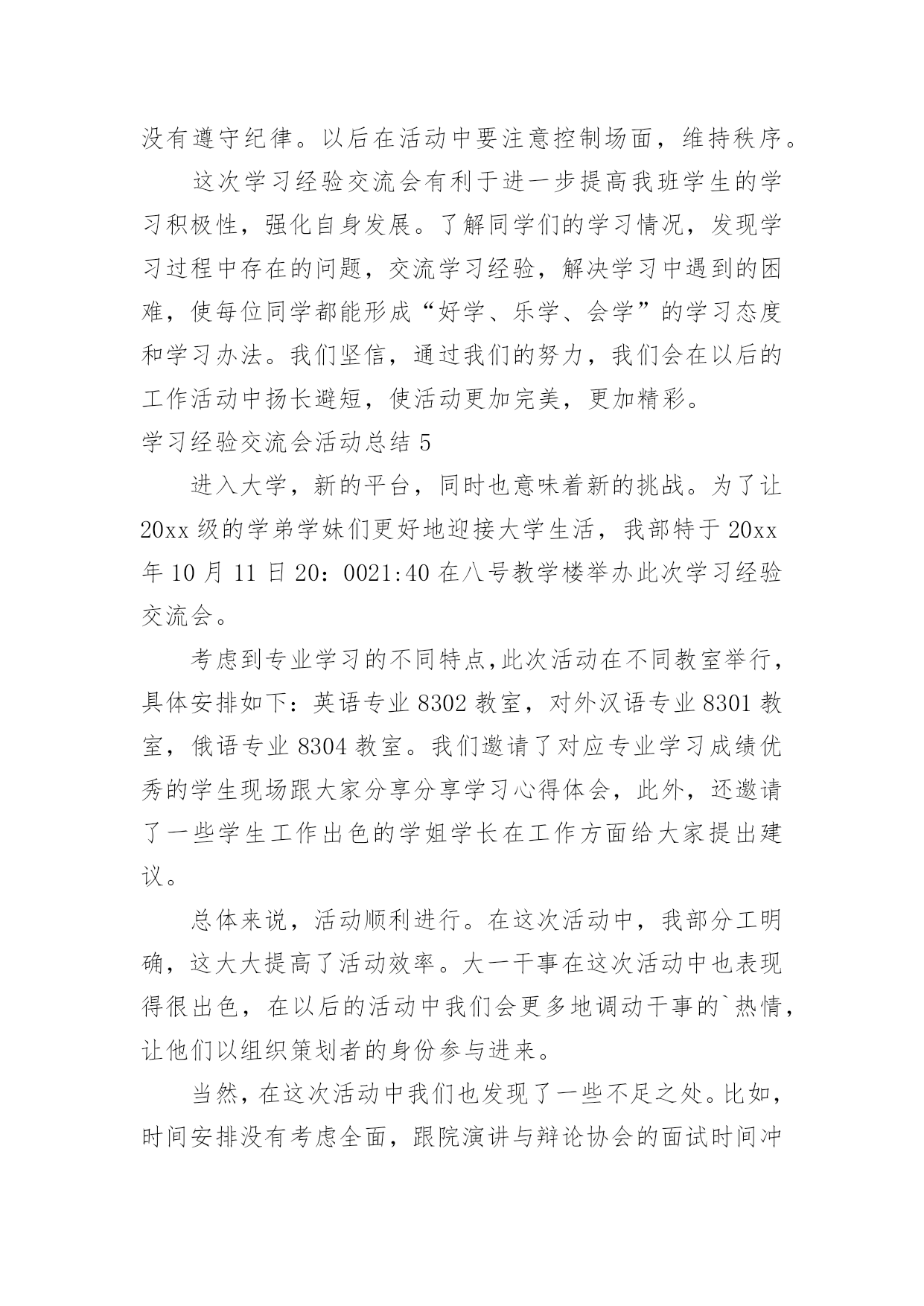 没有遵守纪律。以后在活动中要注意控制场面，维持秩序。

这次学习经验交流会有利于进一步提高我班学生的学习积极性，强化自身发展。了解同学们的学习情况，发现学习过程中存在的问题，交流学习经验，解决学习中遇到的困难，使每位同学都能形成“好学、乐学、会学”的学习态度和学习办法。我们坚信，通过我们的努力，我们会在以后的工作活动中扬长避短，使活动更加完美，更加精彩。

学习经验交流会活动总结 5

进入大学，新的平台，同时也意味着新的挑战。为了让 20xx 级的学弟学妹们更好地迎接大学生活，我部特于 20xx 年 10 月 11 日 20：0021:40 在八号教学楼举办此次学习经验交流会。

考虑到专业学习的不同特点,此次活动在不同教室举行，具体安排如下：英语专业 8302 教室，对外汉语专业 8301 教室，俄语专业 8304 教室。我们邀请了对应专业学习成绩优秀的学生现场跟大家分享分享学习心得体会，此外，还邀请了一些学生工作出色的学姐学长在工作方面给大家提出建议。

总体来说，活动顺利进行。在这次活动中，我部分工明确，这大大提高了活动效率。大一干事在这次活动中也表现得很出色，在以后的活动中我们会更多地调动干事的`热情，让他们以组织策划者的身份参与进来。

当然，在这次活动中我们也发现了一些不足之处。比如，时间安排没有考虑全面，跟院演讲与辩论协会的面试时间冲